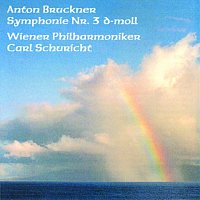 Anton Bruckner
Symphonie Nr. 3 d-moll

Wiener Philharmoniker
Carl Schuricht